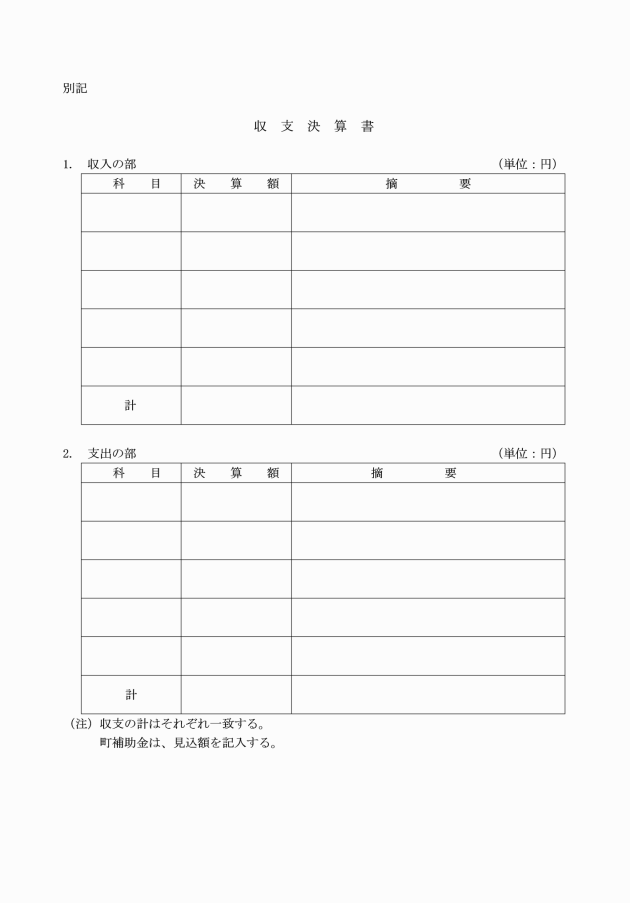 別記

収 支 決 算 書

1. 収入の部 (単位：円)

| 科 目 | 決 算 額 | 摘 要 |
|---|---|---|
| | | |
| | | |
| | | |
| | | |
| | | |
| 計 | | |

2. 支出の部 (単位：円)

| 科 目 | 決 算 額 | 摘 要 |
|---|---|---|
| | | |
| | | |
| | | |
| | | |
| | | |
| 計 | | |

(注) 収支の計はそれぞれ一致する。
町補助金は、見込額を記入する。